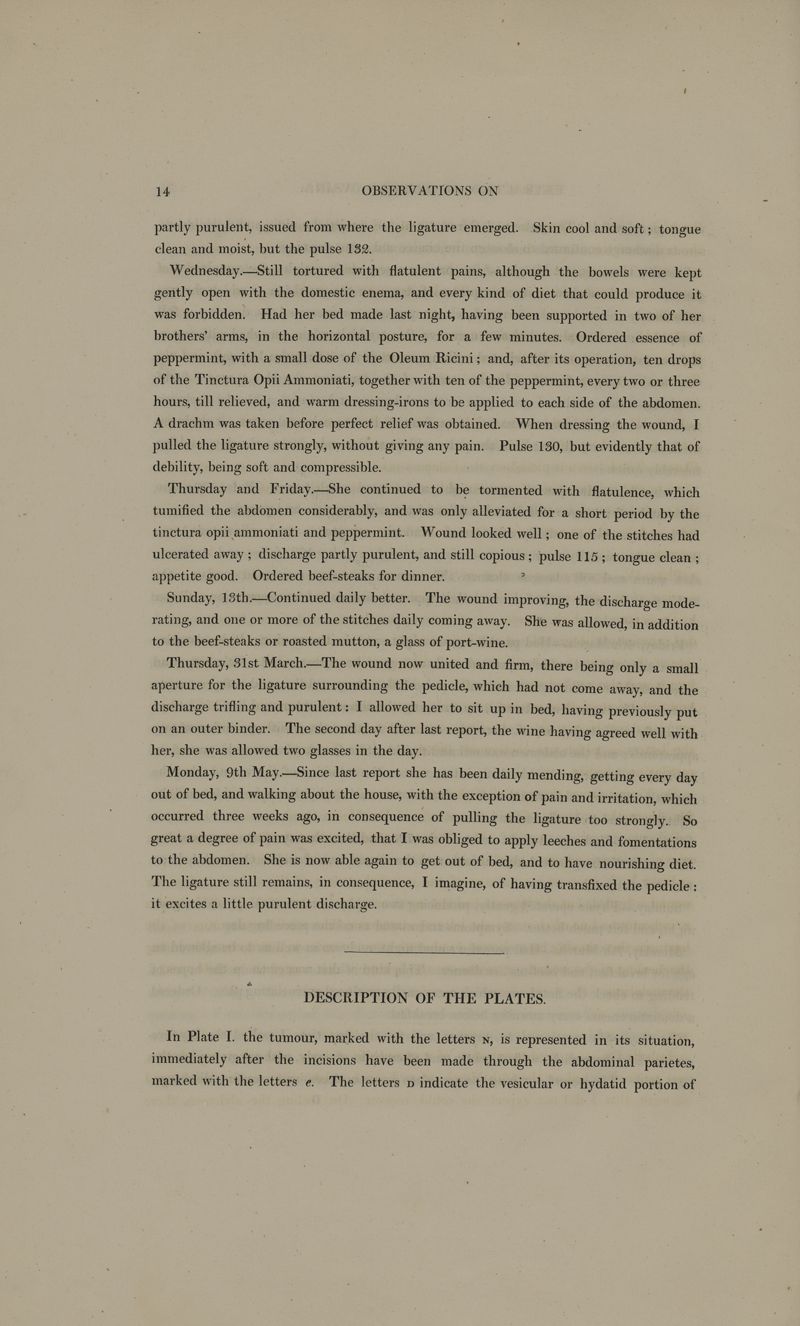 14 OBSERVATIONS ON

partly purulent, issued from where the ligature emerged. Skin cool and soft; tongue clean and moist, but the pulse 132.

Wednesday.—Still tortured with flatulent pains, although the bowels were kept gently open with the domestic enema, and every kind of diet that could produce it was forbidden. Had her bed made last night, having been supported in two of her brothers' arms, in the horizontal posture, for a few minutes. Ordered essence of peppermint, with a small dose of the Oleum Ricini; and, after its operation, ten drops of the Tinctura Opii Ammoniati, together with ten of the peppermint, every two or three hours, till relieved, and warm dressing-irons to be applied to each side of the abdomen. A drachm was taken before perfect relief was obtained. When dressing the wound, I pulled the ligature strongly, without giving any pain. Pulse 130, but evidently that of debility, being soft and compressible.

Thursday and Friday.—She continued to be tormented with flatulence, which tumified the abdomen considerably, and was only alleviated for a short period by the tinctura opii ammoniati and peppermint. Wound looked well; one of the stitches had ulcerated away; discharge partly purulent, and still copious; pulse 115; tongue clean; appetite good. Ordered beef-steaks for dinner.

Sunday, 13th.—Continued daily better. The wound improving, the discharge moderating, and one or more of the stitches daily coming away. She was allowed, in addition to the beef-steaks or roasted mutton, a glass of port-wine.

Thursday, 31st March.—The wound now united and firm, there being only a small aperture for the ligature surrounding the pedicle, which had not come away, and the discharge trifling and purulent: I allowed her to sit up in bed, having previously put on an outer binder. The second day after last report, the wine having agreed well with her, she was allowed two glasses in the day.

Monday, 9th May.—Since last report she has been daily mending, getting every day out of bed, and walking about the house, with the exception of pain and irritation, which occurred three weeks ago, in consequence of pulling the ligature too strongly. So great a degree of pain was excited, that I was obliged to apply leeches and fomentations to the abdomen. She is now able again to get out of bed, and to have nourishing diet. The ligature still remains, in consequence, I imagine, of having transfixed the pedicle: it excites a little purulent discharge.

DESCRIPTION OF THE PLATES.

In Plate I. the tumour, marked with the letters N, is represented in its situation, immediately after the incisions have been made through the abdominal parietes, marked with the letters e. The letters D indicate the vesicular or hydatid portion of